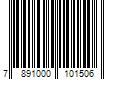 7 891000 101506